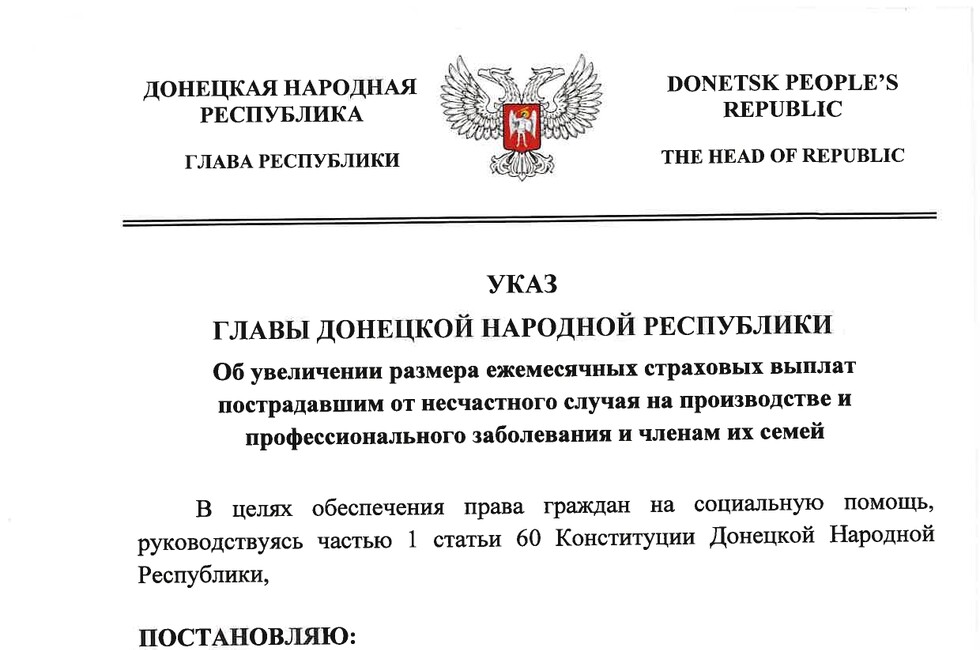 ДОНЕЦКАЯ НАРОДНАЯ РЕСПУБЛИКА

ГЛАВА РЕСПУБЛИКИ

DONETSK PEOPLE'S REPUBLIC

THE HEAD OF REPUBLIC

УКАЗ

ГЛАВЫ ДОНЕЦКОЙ НАРОДНОЙ РЕСПУБЛИКИ

Об увеличении размера ежемесячных страховых выплат пострадавшим от несчастного случая на производстве и профессионального заболевания и членам их семей

В целях обеспечения права граждан на социальную помощь, руководствуясь частью 1 статьи 60 Конституции Донецкой Народной Республики,

ПОСТАНОВЛЯЮ: